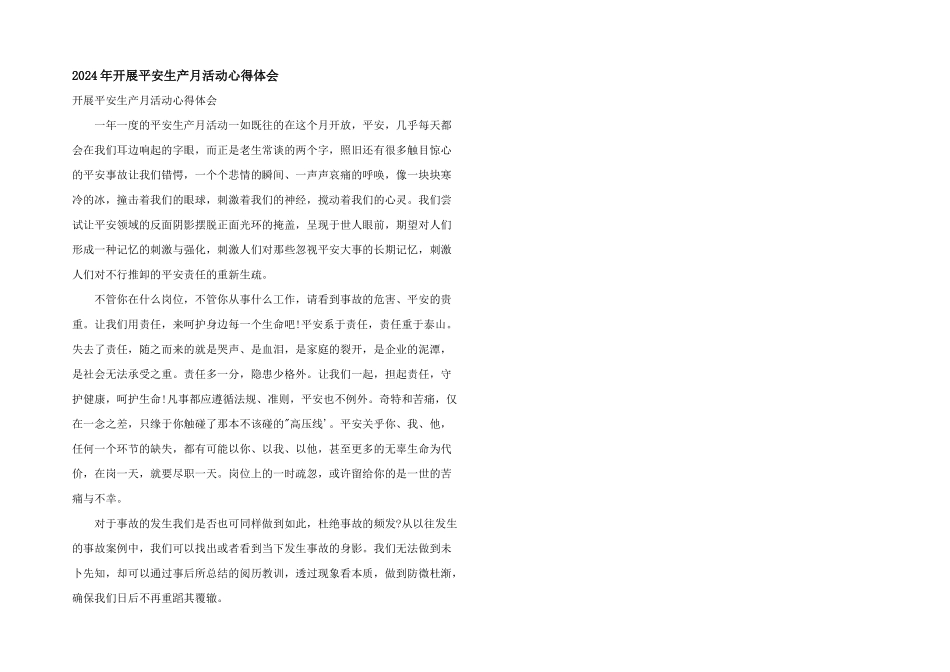 2024年开展平安生产月活动心得体会

开展平安生产月活动心得体会

一年一度的平安生产月活动一如既往的在这个月开放，平安，几乎每天都会在我们耳边响起的字眼，而正是老生常谈的两个字，照旧还有很多触目惊心的平安事故让我们错愕，一个个悲情的瞬间、一声声哀痛的呼唤，像一块块寒冷的冰，撞击着我们的眼球，刺激着我们的神经，搅动着我们的心灵。我们尝试让平安领域的反面阴影摆脱正面光环的掩盖，呈现于世人眼前，期望对人们形成一种记忆的刺激与强化，刺激人们对那些忽视平安大事的长期记忆，刺激人们对不行推卸的平安责任的重新生疏。

不管你在什么岗位，不管你从事什么工作，请看到事故的危害、平安的贵重。让我们用责任，来呵护身边每一个生命吧!平安系于责任，责任重于泰山。失去了责任，随之而来的就是哭声、是血泪，是家庭的裂开，是企业的泥潭，是社会无法承受之重。责任多一分，隐患少格外。让我们一起，担起责任，守护健康，呵护生命!凡事都应遵循法规、准则，平安也不例外。奇特和苦痛，仅在一念之差，只缘于你触碰了那本不该碰的"高压线'。平安关乎你、我、他，任何一个环节的缺失，都有可能以你、以我、以他，甚至更多的无辜生命为代价，在岗一天，就要尽职一天。岗位上的一时疏忽，或许留给你的是一世的苦痛与不幸。

对于事故的发生我们是否也可同样做到如此，杜绝事故的频发?从以往发生的事故案例中，我们可以找出或者看到当下发生事故的身影。我们无法做到未卜先知，却可以通过事后所总结的阅历教训，透过现象看本质，做到防微杜渐，确保我们日后不再重蹈其覆辙。